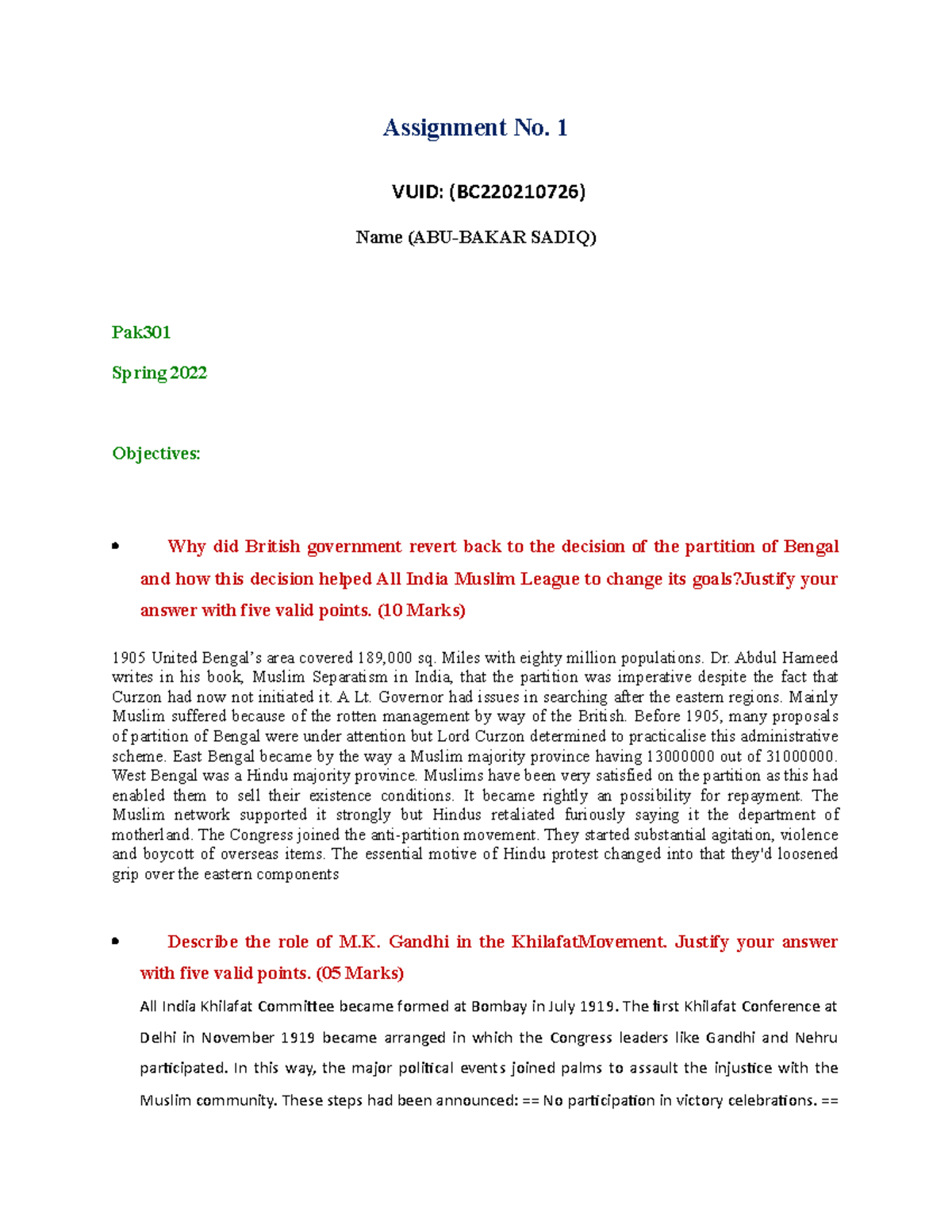 Assignment No. 1

VUID: (BC220210726)

Name (ABU-BAKAR SADIQ)

Pak301

Spring 2022

Objectives:

• Why did British government revert back to the decision of the partition of Bengal and how this decision helped All India Muslim League to change its goals?Justify your answer with five valid points. (10 Marks)

1905 United Bengal's area covered 189,000 sq. Miles with eighty million populations. Dr. Abdul Hameed writes in his book, Muslim Separatism in India, that the partition was imperative despite the fact that Curzon had now not initiated it. A Lt. Governor had issues in searching after the eastern regions. Mainly Muslim suffered because of the rotten management by way of the British. Before 1905, many proposals of partition of Bengal were under attention but Lord Curzon determined to practicalise this administrative scheme. East Bengal became by the way a Muslim majority province having 13000000 out of 31000000. West Bengal was a Hindu majority province. Muslims have been very satisfied on the partition as this had enabled them to sell their existence conditions. It became rightly an possibility for repayment. The Muslim network supported it strongly but Hindus retaliated furiously saying it the department of motherland. The Congress joined the anti-partition movement. They started substantial agitation, violence and boycott of overseas items. The essential motive of Hindu protest changed into that they'd loosened grip over the eastern components

• Describe the role of M.K. Gandhi in the KhilafatMovement. Justify your answer with five valid points. (05 Marks)

All India Khilafat Committee became formed at Bombay in July 1919. The first Khilafat Conference at Delhi in November 1919 became arranged in which the Congress leaders like Gandhi and Nehru participated. In this way, the major political events joined palms to assault the injustice with the Muslim community. These steps had been announced: == No participation in victory celebrations. ==